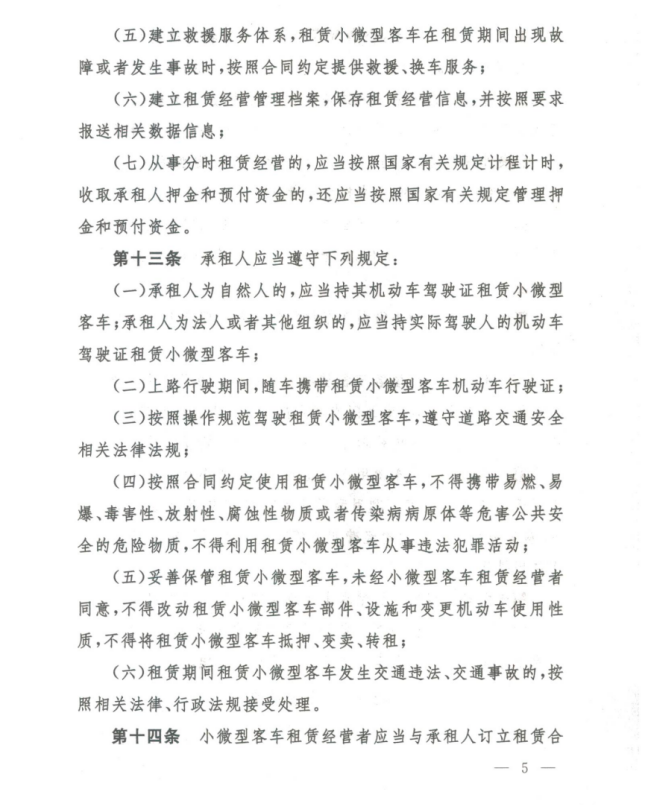 （五）建立救援服务体系，租赁小微型客车在租赁期间出现故障或者发生事故时，按照合同约定提供救援、换车服务；

（六）建立租赁经营管理档案，保存租赁经营信息，并按照要求报送相关数据信息；

（七）从事分时租赁经营的，应当按照国家有关规定计程计时，收取承租人押金和预付资金的，还应当按照国家有关规定管理押金和预付资金。

第十三条　承租人应当遵守下列规定：

（一）承租人为自然人的，应当持其机动车驾驶证租赁小微型客车；承租人为法人或者其他组织的，应当持实际驾驶人的机动车驾驶证租赁小微型客车；

（二）上路行驶期间，随车携带租赁小微型客车机动车行驶证；

（三）按照操作规范驾驶租赁小微型客车，遵守道路交通安全相关法律法规；

（四）按照合同约定使用租赁小微型客车，不得携带易燃、易爆、毒害性、放射性、腐蚀性物质或者传染病病原体等危害公共安全的危险物质，不得利用租赁小微型客车从事违法犯罪活动；

（五）妥善保管租赁小微型客车，未经小微型客车租赁经营者同意，不得改动租赁小微型客车部件、设施和变更机动车使用性质，不得将租赁小微型客车抵押、变卖、转租；

（六）租赁期间租赁小微型客车发生交通违法、交通事故的，按照相关法律、行政法规接受处理。

第十四条　小微型客车租赁经营者应当与承租人订立租赁合

— 5 —